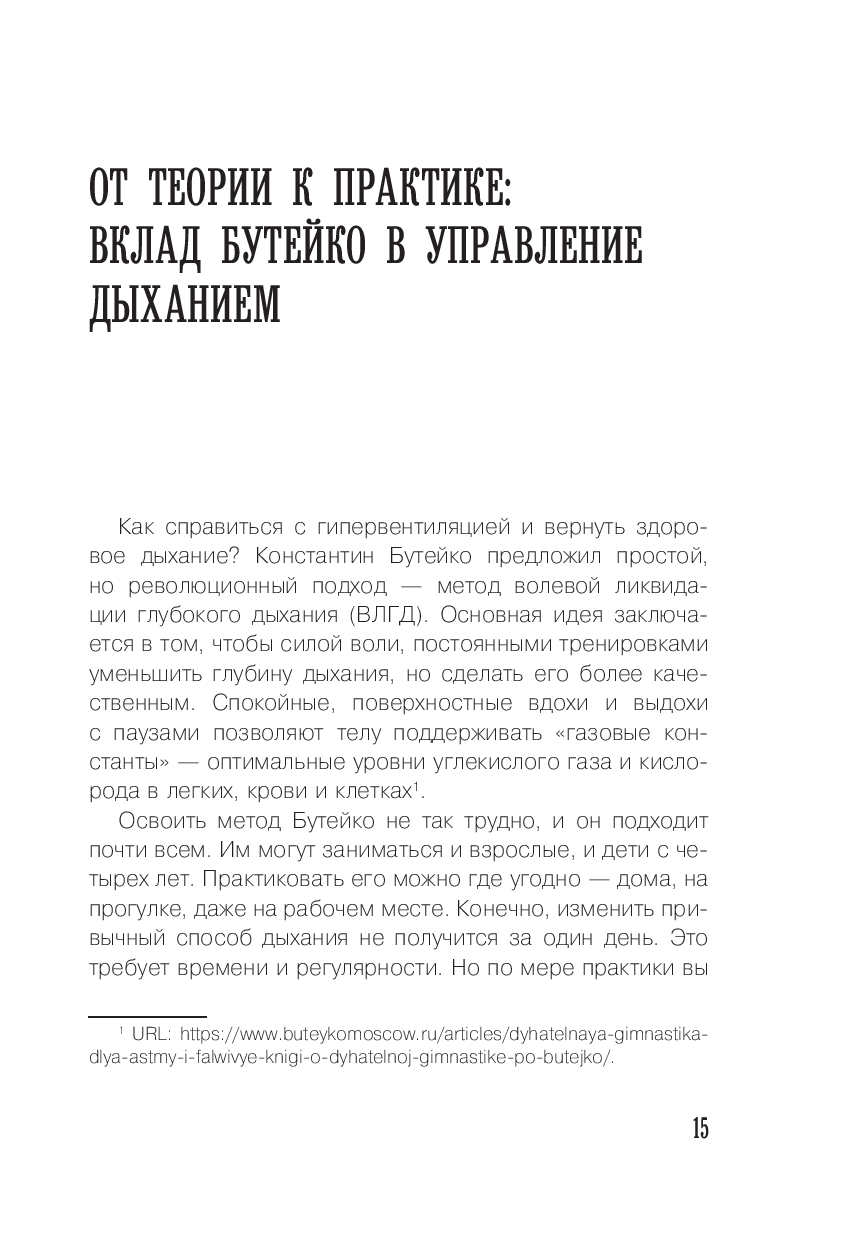 ОТ ТЕОРИИ К ПРАКТИКЕ: ВКЛАД БУТЕЙКО В УПРАВЛЕНИЕ ДЫХАНИЕМ

Как справиться с гипервентиляцией и вернуть здоровое дыхание? Константин Бутейко предложил простой, но революционный подход — метод волевой ликвидации глубокого дыхания (ВЛГД). Основная идея заключается в том, чтобы силой воли, постоянными тренировками уменьшить глубину дыхания, но сделать его более качественным. Спокойные, поверхностные вдохи и выдохи с паузами позволяют телу поддерживать «газовые константы» — оптимальные уровни углекислого газа и кислорода в легких, крови и клетках$^1$.

Освоить метод Бутейко не так трудно, и он подходит почти всем. Им могут заниматься и взрослые, и дети с четырех лет. Практиковать его можно где угодно — дома, на прогулке, даже на рабочем месте. Конечно, изменить привычный способ дыхания не получится за один день. Это требует времени и регулярности. Но по мере практики вы

$^1$ URL: https://www.buteykomoscow.ru/articles/dyhatelnaya-gimnastika-dlya-astmy-i-falwivye-knigi-o-dyhatelnoj-gimnastike-po-butejko/.

15